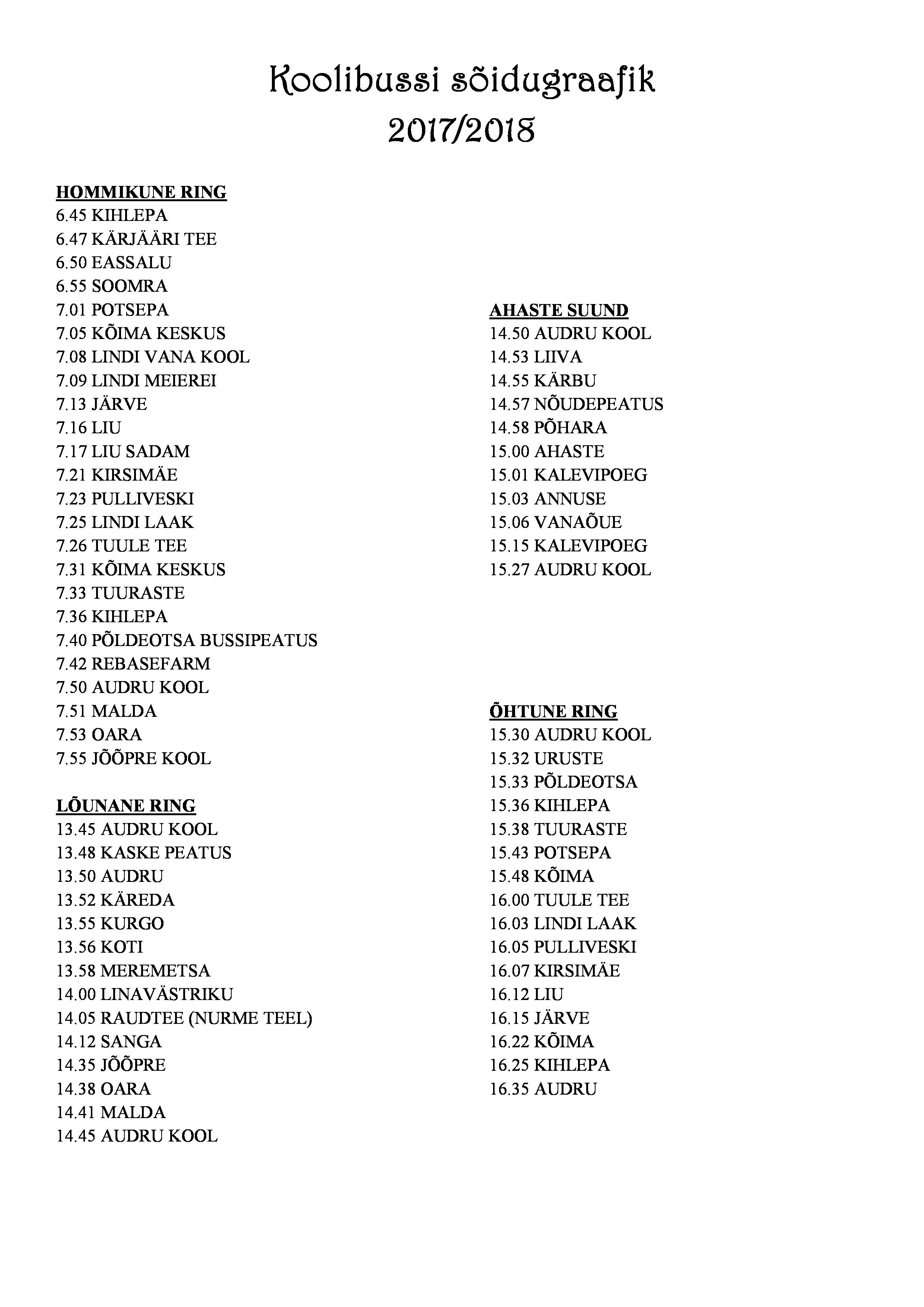 Koolibussi sõidugraafik
2017/2018

HOMMIKUNE RING
6.45 KIHLEPA
6.47 KÄRJÄÄRI TEE
6.50 EASSALU
6.55 SOOMRA
7.01 POTSEPA
7.05 KÕIMA KESKUS
7.08 LINDI VANA KOOL
7.09 LINDI MEIEREI
7.13 JÄRVE
7.16 LIU
7.17 LIU SADAM
7.21 KIRSIMÄE
7.23 PULLIVESKI
7.25 LINDI LAAK
7.26 TUULE TEE
7.31 KÕIMA KESKUS
7.33 TUURASTE
7.36 KIHLEPA
7.40 PÕLDEOTSA BUSSIPEATUS
7.42 REBASEFARM
7.50 AUDRU KOOL
7.51 MALDA
7.53 OARA
7.55 JÕÕPRE KOOL

LÕUNANE RING
13.45 AUDRU KOOL
13.48 KASKE PEATUS
13.50 AUDRU
13.52 KÄREDA
13.55 KURGO
13.56 KOTI
13.58 MEREMETSA
14.00 LINAVÄSTRIKU
14.05 RAUDTEE (NURME TEEL)
14.12 SANGA
14.35 JÕÕPRE
14.38 OARA
14.41 MALDA
14.45 AUDRU KOOL

AHASTE SUUND
14.50 AUDRU KOOL
14.53 LIIVA
14.55 KÄRBU
14.57 NÕUDEPEATUS
14.58 PÕHARA
15.00 AHASTE
15.01 KALEVIPOEG
15.03 ANNUSE
15.06 VANAÕUE
15.15 KALEVIPOEG
15.27 AUDRU KOOL

ÕHTUNE RING
15.30 AUDRU KOOL
15.32 URUSTE
15.33 PÕLDEOTSA
15.36 KIHLEPA
15.38 TUURASTE
15.43 POTSEPA
15.48 KÕIMA
16.00 TUULE TEE
16.03 LINDI LAAK
16.05 PULLIVESKI
16.07 KIRSIMÄE
16.12 LIU
16.15 JÄRVE
16.22 KÕIMA
16.25 KIHLEPA
16.35 AUDRU